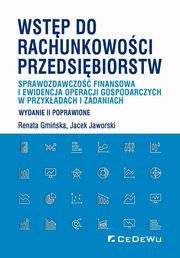 WSTĘP DO RACHUNKOWOŚCI PRZEDSIĘBIORSTW

SPRAWOZDAWCZOŚĆ FINANSOWA I EWIDENCJA OPERACJI GOSPODARCZYCH W PRZYKŁADACH I ZADANIACH

WYDANIE II POPRAWIONE

Renata Gmińska, Jacek Jaworski

CeDeWu